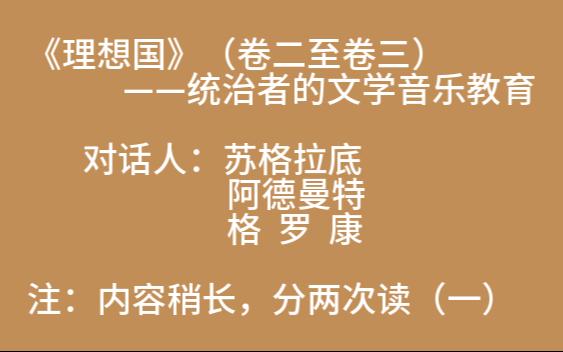 《理想国》（卷二至卷三）
——统治者的文学音乐教育

对话人：苏格拉底
阿德曼特
格 罗 康

注：内容稍长，分两次读（一）